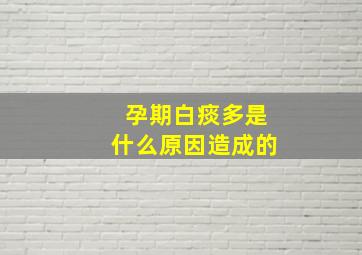 孕期白痰多是
什么原因造成的